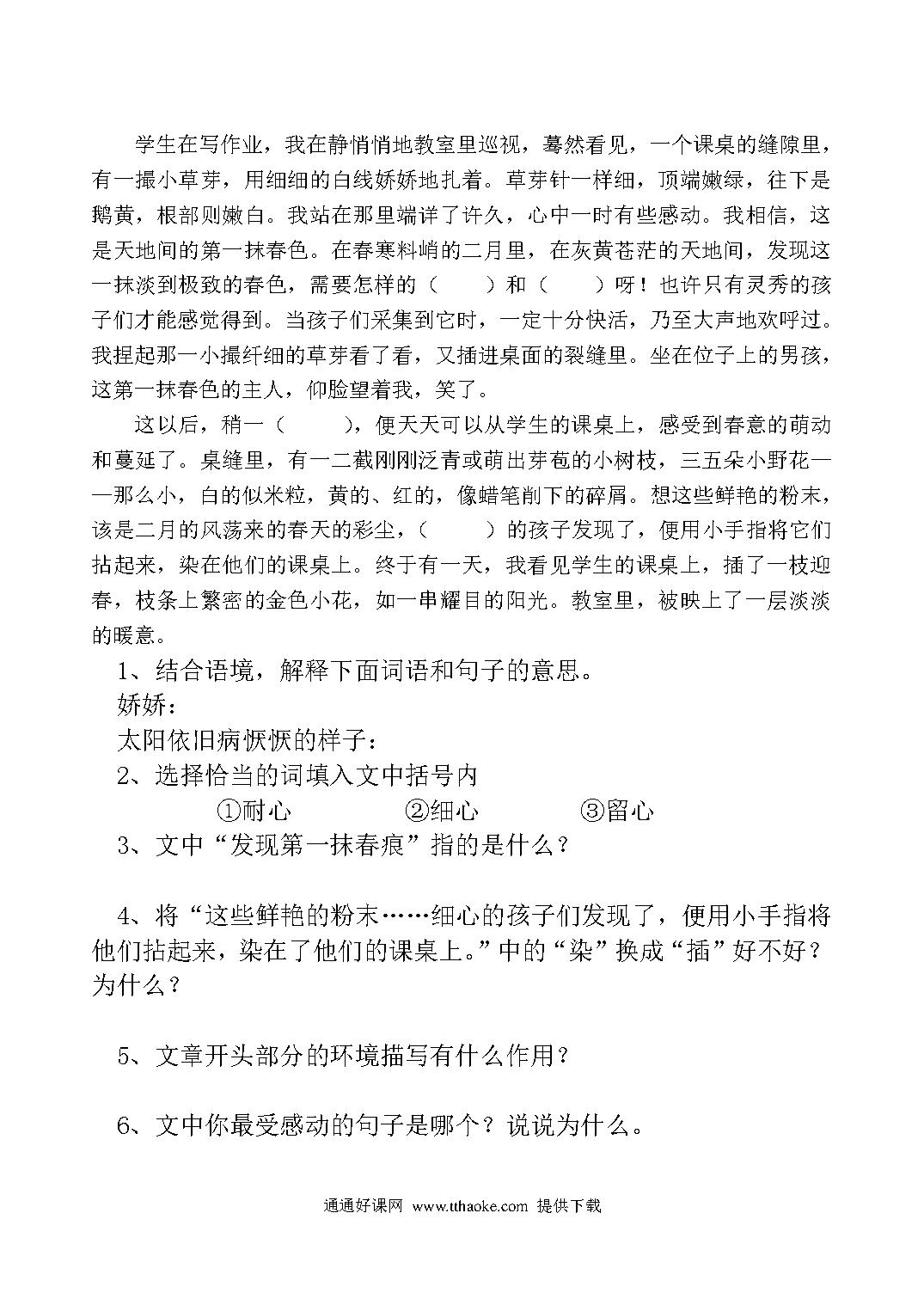 学生在写作业，我在静悄悄地教室里巡视，蓦然看见，一个课桌的缝隙里，有一撮小草芽，用细细的白线娇娇地扎着。草芽针一样细，顶端嫩绿，往下是鹅黄，根部则嫩白。我站在那里端详了许久，心中一时有些感动。我相信，这是天地间的第一抹春色。在春寒料峭的二月里，在灰黄苍茫的天地间，发现这一抹淡到极致的春色，需要怎样的（　　）和（　　）呀！也许只有灵秀的孩子们才能感觉得到。当孩子们采集到它时，一定十分快活，乃至大声地欢呼过。我捏起那一小撮纤细的草芽看了看，又插进桌面的裂缝里。坐在位子上的男孩，这第一抹春色的主人，仰脸望着我，笑了。

这以后，稍一（　　），便天天可以从学生的课桌上，感受到春意的萌动和蔓延了。桌缝里，有一二截刚刚泛青或萌出芽苞的小树枝，三五朵小野花——那么小，白的似米粒，黄的、红的，像蜡笔削下的碎屑。想这些鲜艳的粉末，该是二月的风荡来的春天的彩尘，（　　）的孩子发现了，便用小手指将它们拈起来，染在他们的课桌上。终于有一天，我看见学生的课桌上，插了一枝迎春，枝条上繁密的金色小花，如一串耀目的阳光。教室里，被映上了一层淡淡的暖意。

1、结合语境，解释下面词语和句子的意思。
娇娇：
太阳依旧病恹恹的样子：
2、选择恰当的词填入文中括号内
①耐心　　②细心　　③留心
3、文中“发现第一抹春痕”指的是什么？

4、将“这些鲜艳的粉末……细心的孩子们发现了，便用小手指将他们拈起来，染在了他们的课桌上。”中的“染”换成“插”好不好？为什么？

5、文章开头部分的环境描写有什么作用？

6、文中你最受感动的句子是哪个？说说为什么。

通通好课网 www.tthaoke.com 提供下载